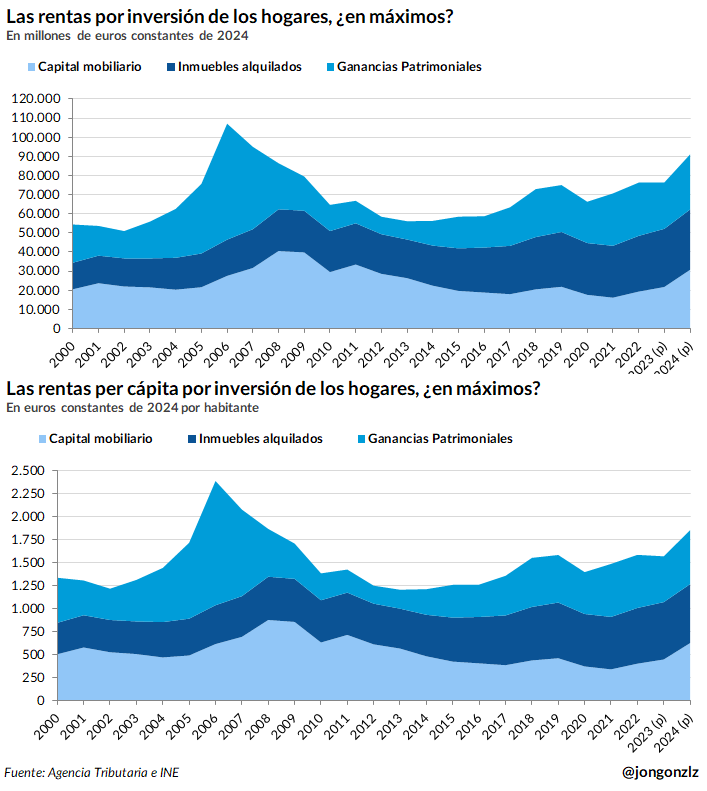 Las rentas por inversión de los hogares, ¿en máximos?
En millones de euros constantes de 2024

Capital mobiliario
Inmuebles alquilados
Ganancias Patrimoniales

120.000
110.000
100.000
90.000
80.000
70.000
60.000
50.000
40.000
30.000
20.000
10.000
0

2000 2001 2002 2003 2004 2005 2006 2007 2008 2009 2010 2011 2012 2013 2014 2015 2016 2017 2018 2019 2020 2021 2022 2023 (p) 2024 (p)

Las rentas per cápita por inversión de los hogares, ¿en máximos?
En euros constantes de 2024 por habitante

Capital mobiliario
Inmuebles alquilados
Ganancias Patrimoniales

2.500
2.250
2.000
1.750
1.500
1.250
1.000
750
500
250
0

2000 2001 2002 2003 2004 2005 2006 2007 2008 2009 2010 2011 2012 2013 2014 2015 2016 2017 2018 2019 2020 2021 2022 2023 (p) 2024 (p)

Fuente: Agencia Tributaria e INE
@jongonzlz